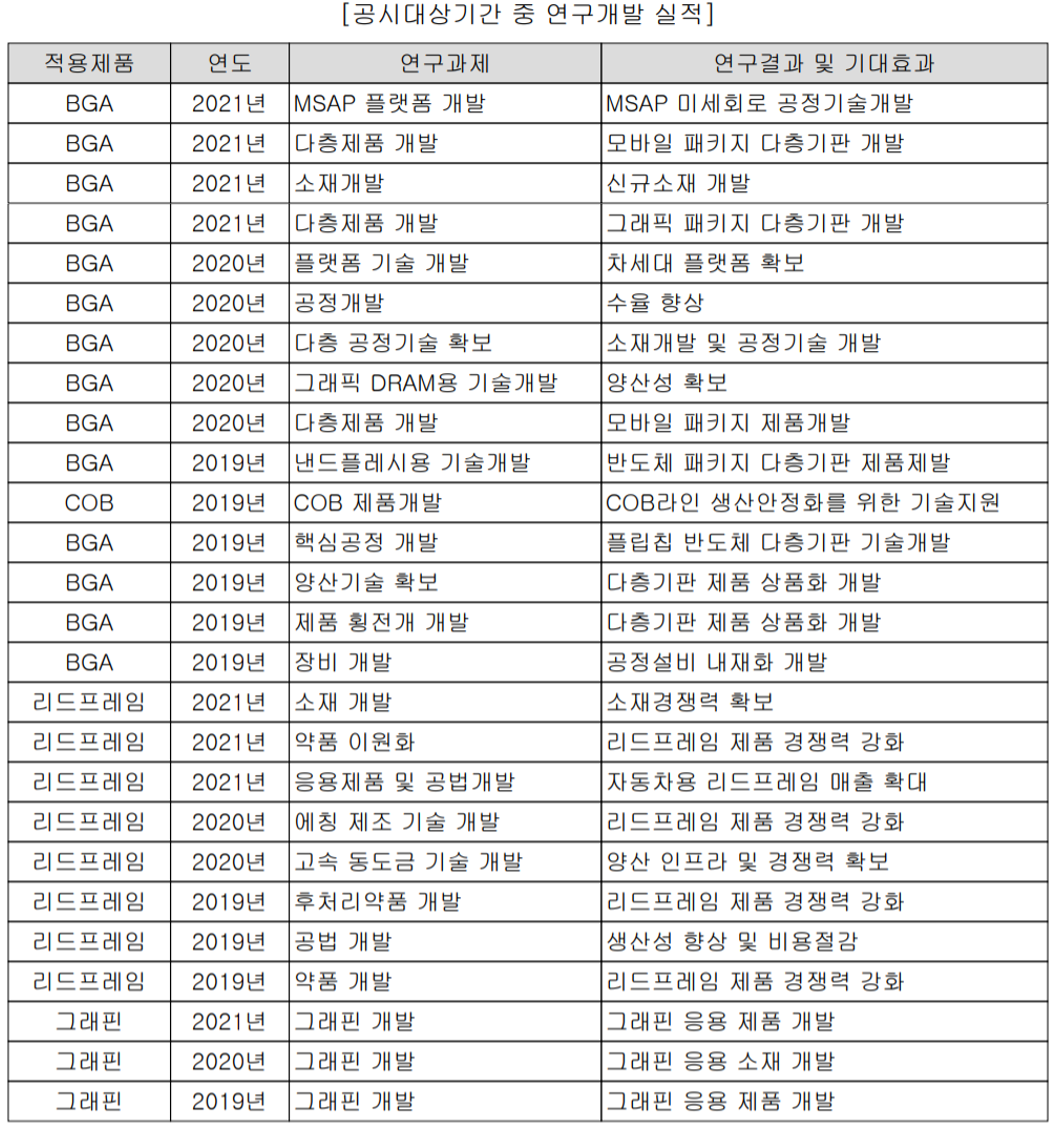 [공시대상기간 중 연구개발 실적]

| 적용제품 | 연도 | 연구과제 | 연구결과 및 기대효과 |
|---|---|---|---|
| BGA | 2021년 | MSAP 플랫폼 개발 | MSAP 미세회로 공정기술개발 |
| BGA | 2021년 | 다층제품 개발 | 모바일 패키지 다층기판 개발 |
| BGA | 2021년 | 소재개발 | 신규소재 개발 |
| BGA | 2021년 | 다층제품 개발 | 그래픽 패키지 다층기판 개발 |
| BGA | 2020년 | 플랫폼 기술 개발 | 차세대 플랫폼 확보 |
| BGA | 2020년 | 공정개발 | 수율 향상 |
| BGA | 2020년 | 다층 공정기술 확보 | 소재개발 및 공정기술 개발 |
| BGA | 2020년 | 그래픽 DRAM용 기술개발 | 양산성 확보 |
| BGA | 2020년 | 다층제품 개발 | 모바일 패키지 제품개발 |
| BGA | 2019년 | 낸드플레시용 기술개발 | 반도체 패키지 다층기판 제품제발 |
| COB | 2019년 | COB 제품개발 | COB라인 생산안정화를 위한 기술지원 |
| BGA | 2019년 | 핵심공정 개발 | 플립칩 반도체 다층기판 기술개발 |
| BGA | 2019년 | 양산기술 확보 | 다층기판 제품 상품화 개발 |
| BGA | 2019년 | 제품 횡전개 개발 | 다층기판 제품 상품화 개발 |
| BGA | 2019년 | 장비 개발 | 공정설비 내재화 개발 |
| 리드프레임 | 2021년 | 소재 개발 | 소재경쟁력 확보 |
| 리드프레임 | 2021년 | 약품 이원화 | 리드프레임 제품 경쟁력 강화 |
| 리드프레임 | 2021년 | 응용제품 및 공법개발 | 자동차용 리드프레임 매출 확대 |
| 리드프레임 | 2020년 | 에칭 제조 기술 개발 | 리드프레임 제품 경쟁력 강화 |
| 리드프레임 | 2020년 | 고속 동도금 기술 개발 | 양산 인프라 및 경쟁력 확보 |
| 리드프레임 | 2019년 | 후처리약품 개발 | 리드프레임 제품 경쟁력 강화 |
| 리드프레임 | 2019년 | 공법 개발 | 생산성 향상 및 비용절감 |
| 리드프레임 | 2019년 | 약품 개발 | 리드프레임 제품 경쟁력 강화 |
| 그래핀 | 2021년 | 그래핀 개발 | 그래핀 응용 제품 개발 |
| 그래핀 | 2020년 | 그래핀 개발 | 그래핀 응용 소재 개발 |
| 그래핀 | 2019년 | 그래핀 개발 | 그래핀 응용 제품 개발 |